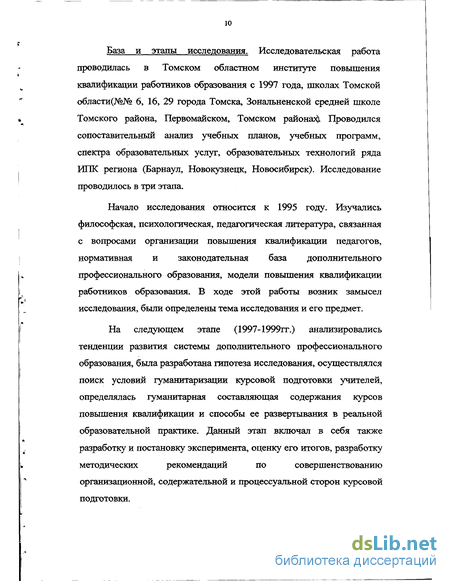 10

База и этапы исследования. Исследовательская работа проводилась в Томском областном институте повышения квалификации работников образования с 1997 года, школах Томской области(№№ 6, 16, 29 города Томска, Зональненской средней школе Томского района, Первомайском, Томском районах). Проводился сопоставительный анализ учебных планов, учебных программ, спектра образовательных услуг, образовательных технологий ряда ИПК региона (Барнаул, Новокузнецк, Новосибирск). Исследование проводилось в три этапа.

Начало исследования относится к 1995 году. Изучались философская, психологическая, педагогическая литература, связанная с вопросами организации повышения квалификации педагогов, нормативная и законодательная база дополнительного профессионального образования, модели повышения квалификации работников образования. В ходе этой работы возник замысел исследования, были определены тема исследования и его предмет.

На следующем этапе (1997-1999гг.) анализировались тенденции развития системы дополнительного профессионального образования, была разработана гипотеза исследования, осуществлялся поиск условий гуманитаризации курсовой подготовки учителей, определялась гуманитарная составляющая содержания курсов повышения квалификации и способы ее развертывания в реальной образовательной практике. Данный этап включал в себя также разработку и постановку эксперимента, оценку его итогов, разработку методических рекомендаций по совершенствованию организационной, содержательной и процессуальной сторон курсовой подготовки.

dsLib.net
библиотека диссертаций